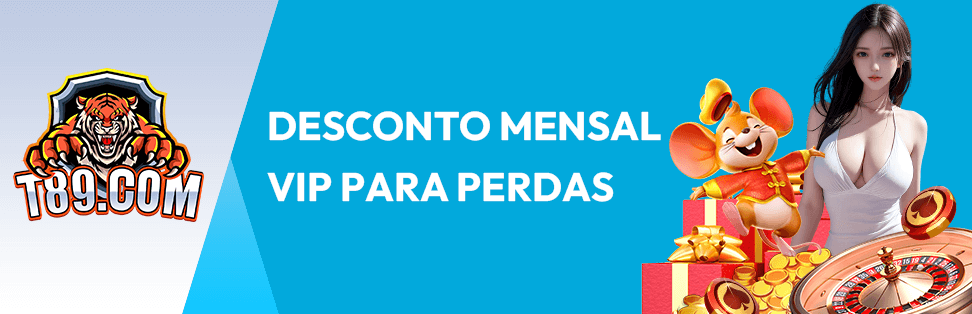 T89.COM

DESCONTO MENSAL VIP PARA PERDAS